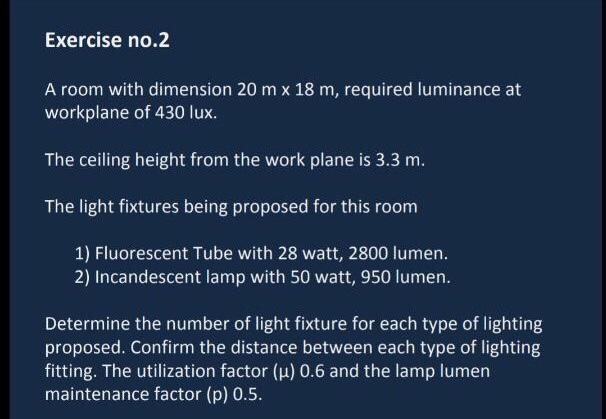 Exercise no.2

A room with dimension 20 m x 18 m, required luminance at workplane of 430 lux.

The ceiling height from the work plane is 3.3 m.

The light fixtures being proposed for this room

1) Fluorescent Tube with 28 watt, 2800 lumen.
2) Incandescent lamp with 50 watt, 950 lumen.

Determine the number of light fixture for each type of lighting proposed. Confirm the distance between each type of lighting fitting. The utilization factor (μ) 0.6 and the lamp lumen maintenance factor (p) 0.5.